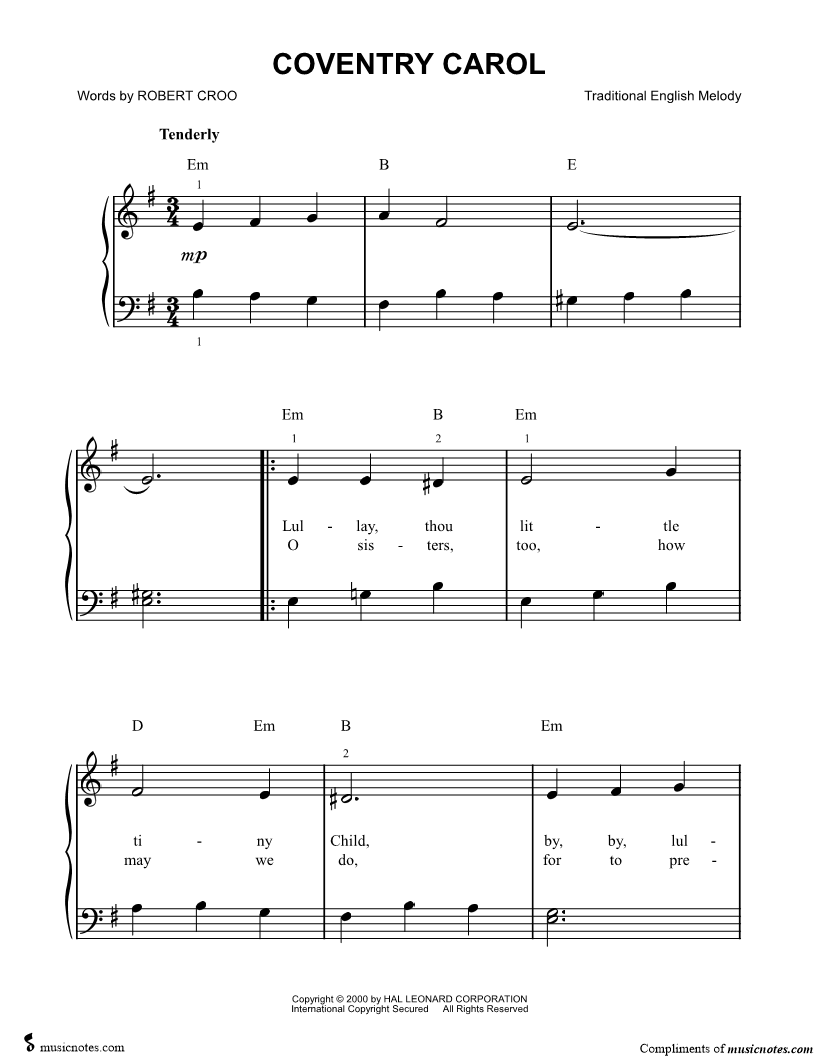 COVENTRY CAROL

Words by ROBERT CROO

Traditional English Melody

Tenderly

Em B E

1

mp

1

Em B Em

1 2 1

Lul - lay, thou lit - tle
O sis - ters, too, how

D Em B Em

2

ti - ny Child, by, by, lul -
may we do, for to pre -

Copyright © 2000 by HAL LEONARD CORPORATION
International Copyright Secured All Rights Reserved

musicnotes.com

Compliments of musicnotes.com